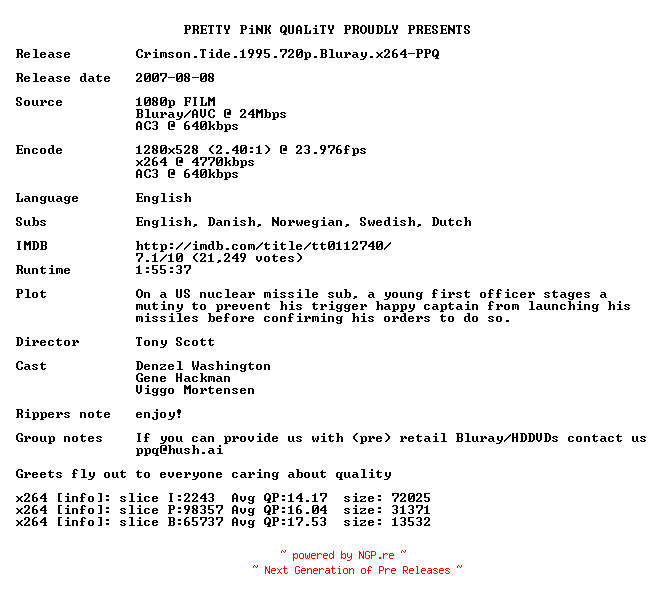 PRETTY PiNK QUALiTY PROUDLY PRESENTS

Release Crimson.Tide.1995.720p.Bluray.x264-PPQ

Release date 2007-08-08

Source 1080p FILM
Bluray/AVC @ 24Mbps
AC3 @ 640kbps

Encode 1280x528 (2.40:1) @ 23.976fps
x264 @ 4770kbps
AC3 @ 640kbps

Language English

Subs English, Danish, Norwegian, Swedish, Dutch

IMDB http://imdb.com/title/tt0112740/
7.1/10 (21,249 votes)
Runtime 1:55:37

Plot On a US nuclear missile sub, a young first officer stages a mutiny to prevent his trigger happy captain from launching his missiles before confirming his orders to do so.

Director Tony Scott

Cast Denzel Washington
Gene Hackman
Viggo Mortensen

Rippers note enjoy!

Group notes If you can provide us with (pre) retail Bluray/HDDVDs contact us
ppq@hush.ai

Greets fly out to everyone caring about quality

x264 [info]: slice I:2243 Avg QP:14.17 size: 72025
x264 [info]: slice P:98357 Avg QP:16.04 size: 31371
x264 [info]: slice B:65737 Avg QP:17.53 size: 13532

~ powered by NGP.re ~
~ Next Generation of Pre Releases ~